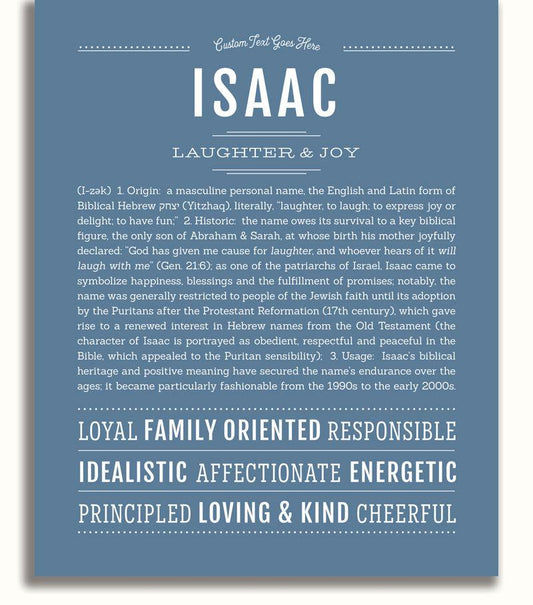 Custom Text Goes Here

ISAAC

LAUGHTER & JOY

(I-zək) 1. Origin: a masculine personal name, the English and Latin form of Biblical Hebrew יצחק (Yitzhaq), literally, "laughter, to laugh; to express joy or delight; to have fun;" 2. Historic: the name owes its survival to a key biblical figure, the only son of Abraham & Sarah, at whose birth his mother joyfully declared: "God has given me cause for laughter, and whoever hears of it will laugh with me" (Gen. 21:6); as one of the patriarchs of Israel, Isaac came to symbolize happiness, blessings and the fulfillment of promises; notably, the name was generally restricted to people of the Jewish faith until its adoption by the Puritans after the Protestant Reformation (17th century), which gave rise to a renewed interest in Hebrew names from the Old Testament (the character of Isaac is portrayed as obedient, respectful and peaceful in the Bible, which appealed to the Puritan sensibility); 3. Usage: Isaac's biblical heritage and positive meaning have secured the name's endurance over the ages; it became particularly fashionable from the 1990s to the early 2000s.

LOYAL FAMILY ORIENTED RESPONSIBLE

IDEALISTIC AFFECTIONATE ENERGETIC

PRINCIPLED LOVING & KIND CHEERFUL